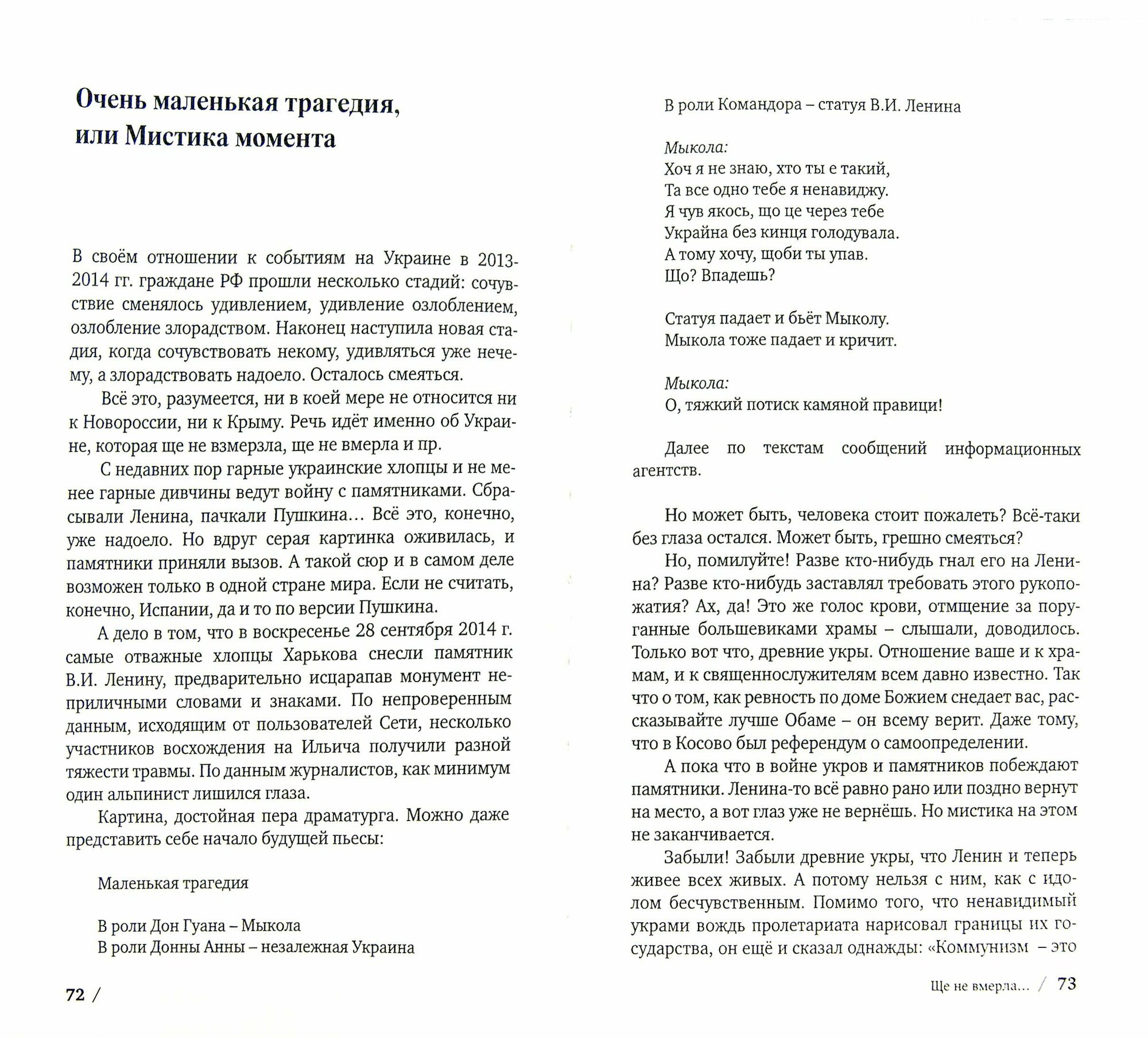 Очень маленькая трагедия, или Мистика момента

В своём отношении к событиям на Украине в 2013-2014 гг. граждане РФ прошли несколько стадий: сочувствие сменялось удивлением, удивление озлоблением, озлобление злорадством. Наконец наступила новая стадия, когда сочувствовать некому, удивляться уже нечему, а злорадствовать надоело. Осталось смеяться.

Всё это, разумеется, ни в коей мере не относится ни к Новороссии, ни к Крыму. Речь идёт именно об Украине, которая ще не взмерзла, ще не вмерла и пр.

С недавних пор гарные украинские хлопцы и не менее гарные дивчины ведут войну с памятниками. Сбрасывали Ленина, пачкали Пушкина… Всё это, конечно, уже надоело. Но вдруг серая картинка оживилась, и памятники приняли вызов. А такой сюр и в самом деле возможен только в одной стране мира. Если не считать, конечно, Испании, да и то по версии Пушкина.

А дело в том, что в воскресенье 28 сентября 2014 г. самые отважные хлопцы Харькова снесли памятник В.И. Ленину, предварительно исцарапав монумент неприличными словами и знаками. По непроверенным данным, исходящим от пользователей Сети, несколько участников восхождения на Ильича получили разной тяжести травмы. По данным журналистов, как минимум один альпинист лишился глаза.

Картина, достойная пера драматурга. Можно даже представить себе начало будущей пьесы:

Маленькая трагедия

В роли Дон Гуана – Мыкола
В роли Донны Анны – незалежная Украина

72 /

В роли Командора – статуя В.И. Ленина

Мыкола:
Хоч я не знаю, хто ты е такий,
Та все одно тебе я ненавиджу.
Я чув якось, що це через тебе
Украйна без кинця голодувала.
А тому хочу, щоби ты упав.
Що? Впадешь?

Статуя падает и бьёт Мыколу.
Мыкола тоже падает и кричит.

Мыкола:
О, тяжкий потиск камяной правици!

Далее по текстам сообщений информационных агентств.

Но может быть, человека стоит пожалеть? Всё-таки без глаза остался. Может быть, грешно смеяться?

Но, помилуйте! Разве кто-нибудь гнал его на Ленина? Разве кто-нибудь заставлял требовать этого рукопожатия? Ах, да! Это же голос крови, отмщение за поруганные большевиками храмы – слышали, доводилось. Только вот что, древние укры. Отношение ваше и к храмам, и к священнослужителям всем давно известно. Так что о том, как ревность по доме Божием снедает вас, рассказывайте лучше Обаме – он всему верит. Даже тому, что в Косово был референдум о самоопределении.

А пока что в войне укров и памятников побеждают памятники. Ленина-то всё равно рано или поздно вернут на место, а вот глаз уже не вернёшь. Но мистика на этом не заканчивается.

Забыли! Забыли древние укры, что Ленин и теперь живее всех живых. А потому нельзя с ним, как с идолом бесчувственным. Помимо того, что ненавидимый украми вождь пролетариата нарисовал границы их государства, он ещё и сказал однажды: «Коммунизм – это

Ще не вмерла… / 73